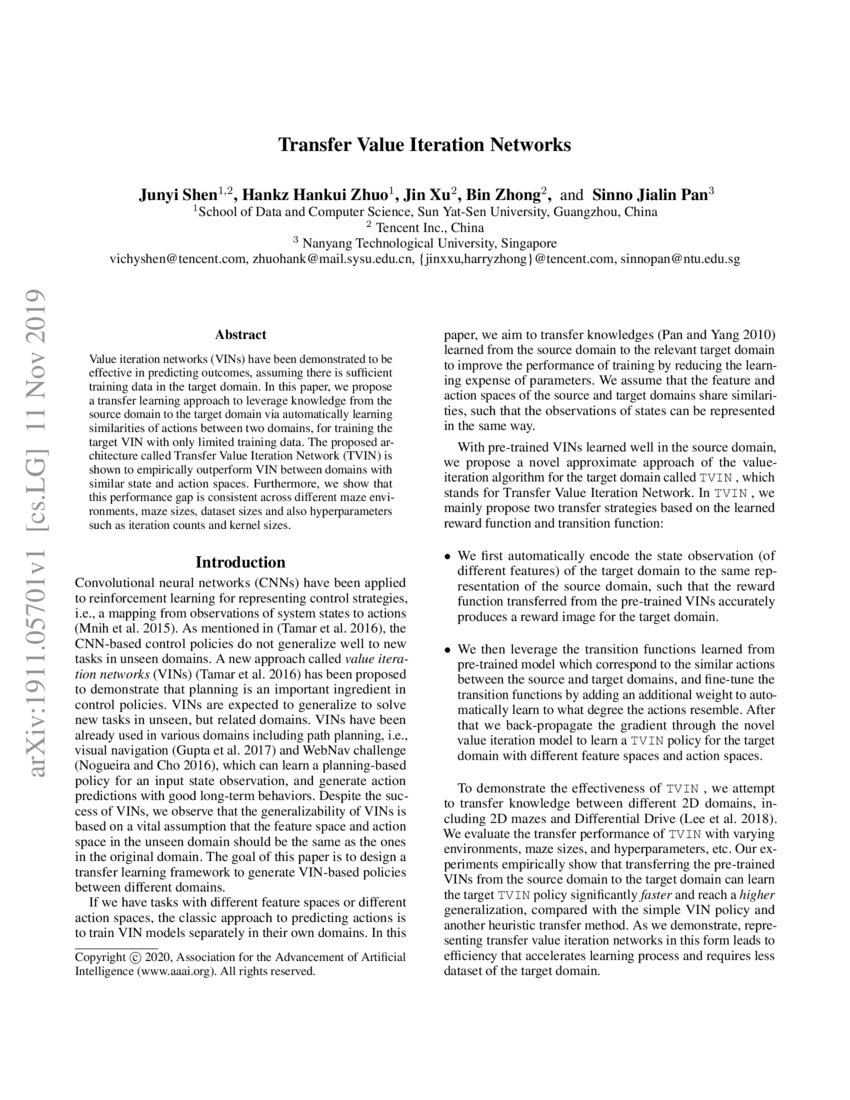 arXiv:1911.05701v1 [cs.LG] 11 Nov 2019

Transfer Value Iteration Networks

Junyi Shen$^{1,2}$, Hankz Hankui Zhuo$^{1}$, Jin Xu$^{2}$, Bin Zhong$^{2}$, and Sinno Jialin Pan$^{3}$
$^{1}$School of Data and Computer Science, Sun Yat-Sen University, Guangzhou, China
$^{2}$ Tencent Inc., China
$^{3}$ Nanyang Technological University, Singapore
vichyshen@tencent.com, zhuohank@mail.sysu.edu.cn, {jinxxu,harryzhong}@tencent.com, sinnopan@ntu.edu.sg

Abstract

Value iteration networks (VINs) have been demonstrated to be effective in predicting outcomes, assuming there is sufficient training data in the target domain. In this paper, we propose a transfer learning approach to leverage knowledge from the source domain to the target domain via automatically learning similarities of actions between two domains, for training the target VIN with only limited training data. The proposed architecture called Transfer Value Iteration Network (TVIN) is shown to empirically outperform VIN between domains with similar state and action spaces. Furthermore, we show that this performance gap is consistent across different maze environments, maze sizes, dataset sizes and also hyperparameters such as iteration counts and kernel sizes.

Introduction

Convolutional neural networks (CNNs) have been applied to reinforcement learning for representing control strategies, i.e., a mapping from observations of system states to actions (Mnih et al. 2015). As mentioned in (Tamar et al. 2016), the CNN-based control policies do not generalize well to new tasks in unseen domains. A new approach called value iteration networks (VINs) (Tamar et al. 2016) has been proposed to demonstrate that planning is an important ingredient in control policies. VINs are expected to generalize to solve new tasks in unseen, but related domains. VINs have been already used in various domains including path planning, i.e., visual navigation (Gupta et al. 2017) and WebNav challenge (Nogueira and Cho 2016), which can learn a planning-based policy for an input state observation, and generate action predictions with good long-term behaviors. Despite the success of VINs, we observe that the generalizability of VINs is based on a vital assumption that the feature space and action space in the unseen domain should be the same as the ones in the original domain. The goal of this paper is to design a transfer learning framework to generate VIN-based policies between different domains.

If we have tasks with different feature spaces or different action spaces, the classic approach to predicting actions is to train VIN models separately in their own domains. In this

Copyright © 2020, Association for the Advancement of Artificial Intelligence (www.aaai.org). All rights reserved.

paper, we aim to transfer knowledges (Pan and Yang 2010) learned from the source domain to the relevant target domain to improve the performance of training by reducing the learning expense of parameters. We assume that the feature and action spaces of the source and target domains share similarities, such that the observations of states can be represented in the same way.

With pre-trained VINs learned well in the source domain, we propose a novel approximate approach of the value-iteration algorithm for the target domain called TVIN , which stands for Transfer Value Iteration Network. In TVIN , we mainly propose two transfer strategies based on the learned reward function and transition function:

• We first automatically encode the state observation (of different features) of the target domain to the same representation of the source domain, such that the reward function transferred from the pre-trained VINs accurately produces a reward image for the target domain.

• We then leverage the transition functions learned from pre-trained model which correspond to the similar actions between the source and target domains, and fine-tune the transition functions by adding an additional weight to automatically learn to what degree the actions resemble. After that we back-propagate the gradient through the novel value iteration model to learn a TVIN policy for the target domain with different feature spaces and action spaces.

To demonstrate the effectiveness of TVIN , we attempt to transfer knowledge between different 2D domains, including 2D mazes and Differential Drive (Lee et al. 2018). We evaluate the transfer performance of TVIN with varying environments, maze sizes, and hyperparameters, etc. Our experiments empirically show that transferring the pre-trained VINs from the source domain to the target domain can learn the target TVIN policy significantly faster and reach a higher generalization, compared with the simple VIN policy and another heuristic transfer method. As we demonstrate, representing transfer value iteration networks in this form leads to efficiency that accelerates learning process and requires less dataset of the target domain.